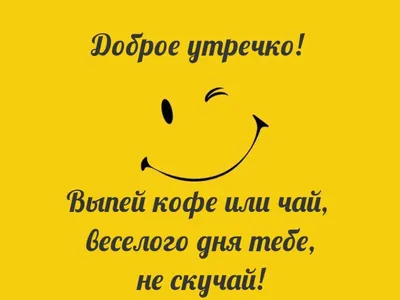 Доброе утречко!

Выпей кофе или чай,
веселого дня тебе,
не скучай!